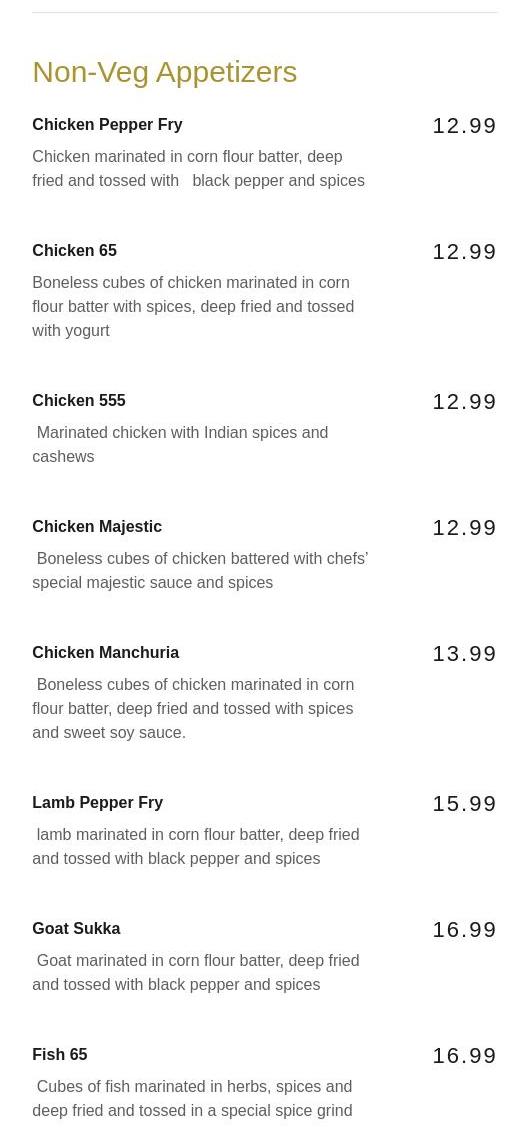 Non-Veg Appetizers

Chicken Pepper Fry
12.99

Chicken marinated in corn flour batter, deep fried and tossed with black pepper and spices

Chicken 65
12.99

Boneless cubes of chicken marinated in corn flour batter with spices, deep fried and tossed with yogurt

Chicken 555
12.99

Marinated chicken with Indian spices and cashews

Chicken Majestic
12.99

Boneless cubes of chicken battered with chefs' special majestic sauce and spices

Chicken Manchuria
13.99

Boneless cubes of chicken marinated in corn flour batter, deep fried and tossed with spices and sweet soy sauce.

Lamb Pepper Fry
15.99

lamb marinated in corn flour batter, deep fried and tossed with black pepper and spices

Goat Sukka
16.99

Goat marinated in corn flour batter, deep fried and tossed with black pepper and spices

Fish 65
16.99

Cubes of fish marinated in herbs, spices and deep fried and tossed in a special spice grind